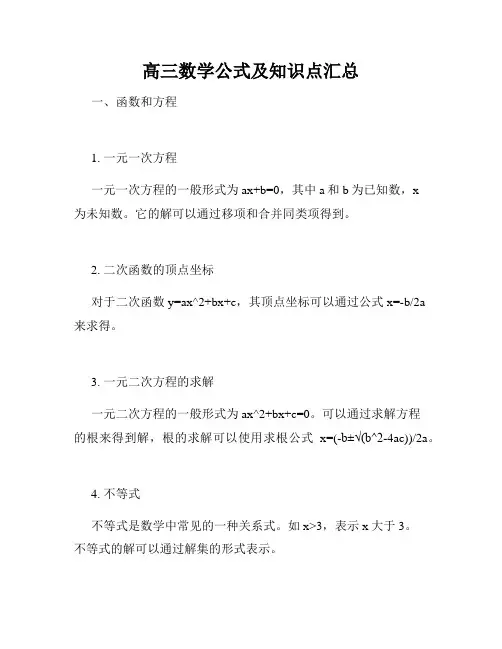 高三数学公式及知识点汇总

一、函数和方程

1. 一元一次方程

一元一次方程的一般形式为 ax+b=0，其中 a 和 b 为已知数，x 为未知数。它的解可以通过移项和合并同类项得到。

2. 二次函数的顶点坐标

对于二次函数 y=ax^2+bx+c，其顶点坐标可以通过公式 x=-b/2a 来求得。

3. 一元二次方程的求解

一元二次方程的一般形式为 ax^2+bx+c=0。可以通过求解方程的根来得到解，根的求解可以使用求根公式 x=(-b±√(b^2-4ac))/2a。

4. 不等式

不等式是数学中常见的一种关系式。如 x>3，表示 x 大于 3。不等式的解可以通过解集的形式表示。